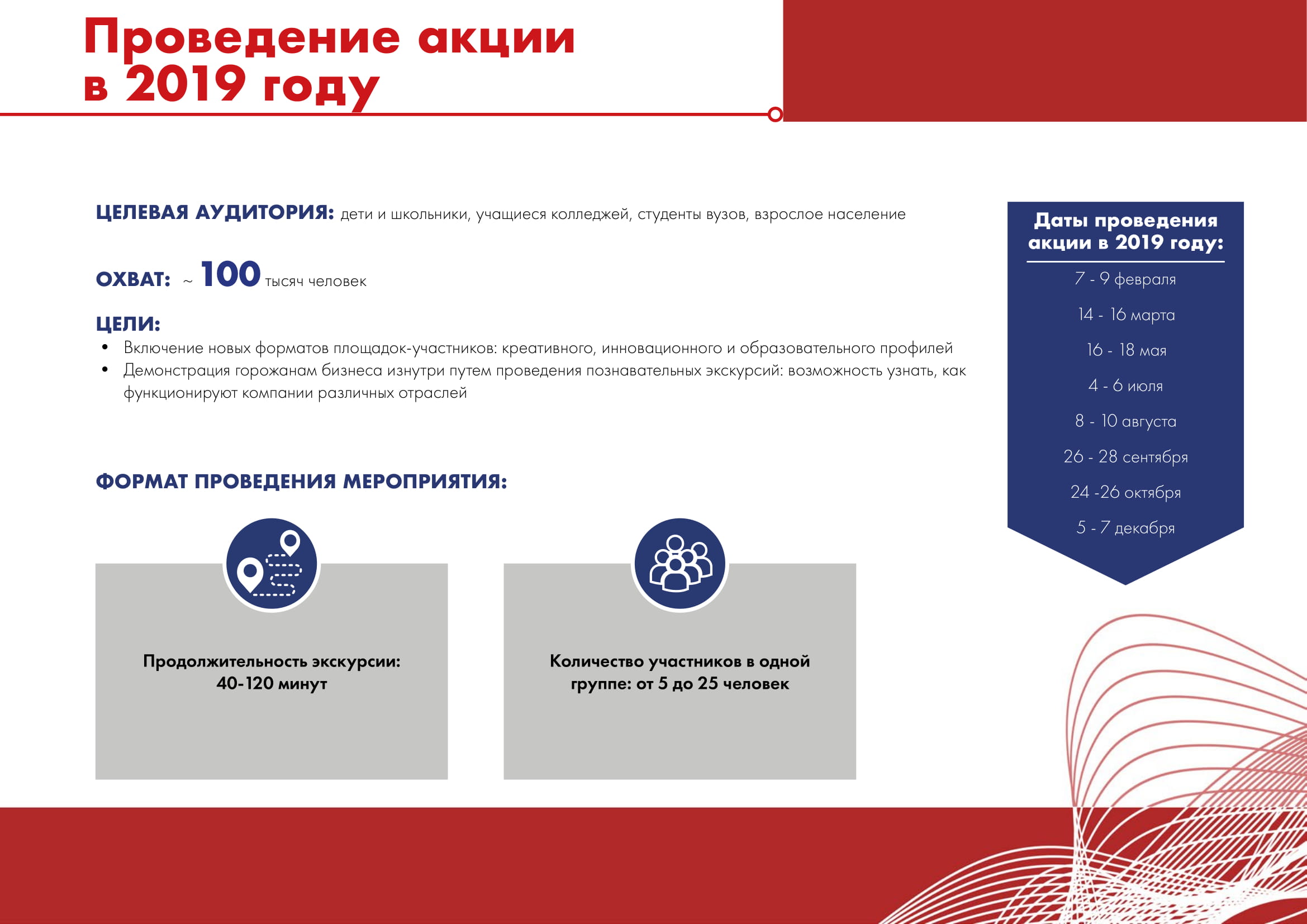 Проведение акции в 2019 году

ЦЕЛЕВАЯ АУДИТОРИЯ: дети и школьники, учащиеся колледжей, студенты вузов, взрослое население

ОХВАТ: ~ 100 тысяч человек

ЦЕЛИ:
• Включение новых форматов площадок-участников: креативного, инновационного и образовательного профилей
• Демонстрация горожанам бизнеса изнутри путем проведения познавательных экскурсий: возможность узнать, как функционируют компании различных отраслей

ФОРМАТ ПРОВЕДЕНИЯ МЕРОПРИЯТИЯ:

Продолжительность экскурсии: 40-120 минут

Количество участников в одной группе: от 5 до 25 человек

Даты проведения акции в 2019 году:
7 - 9 февраля
14 - 16 марта
16 - 18 мая
4 - 6 июля
8 - 10 августа
26 - 28 сентября
24 -26 октября
5 - 7 декабря